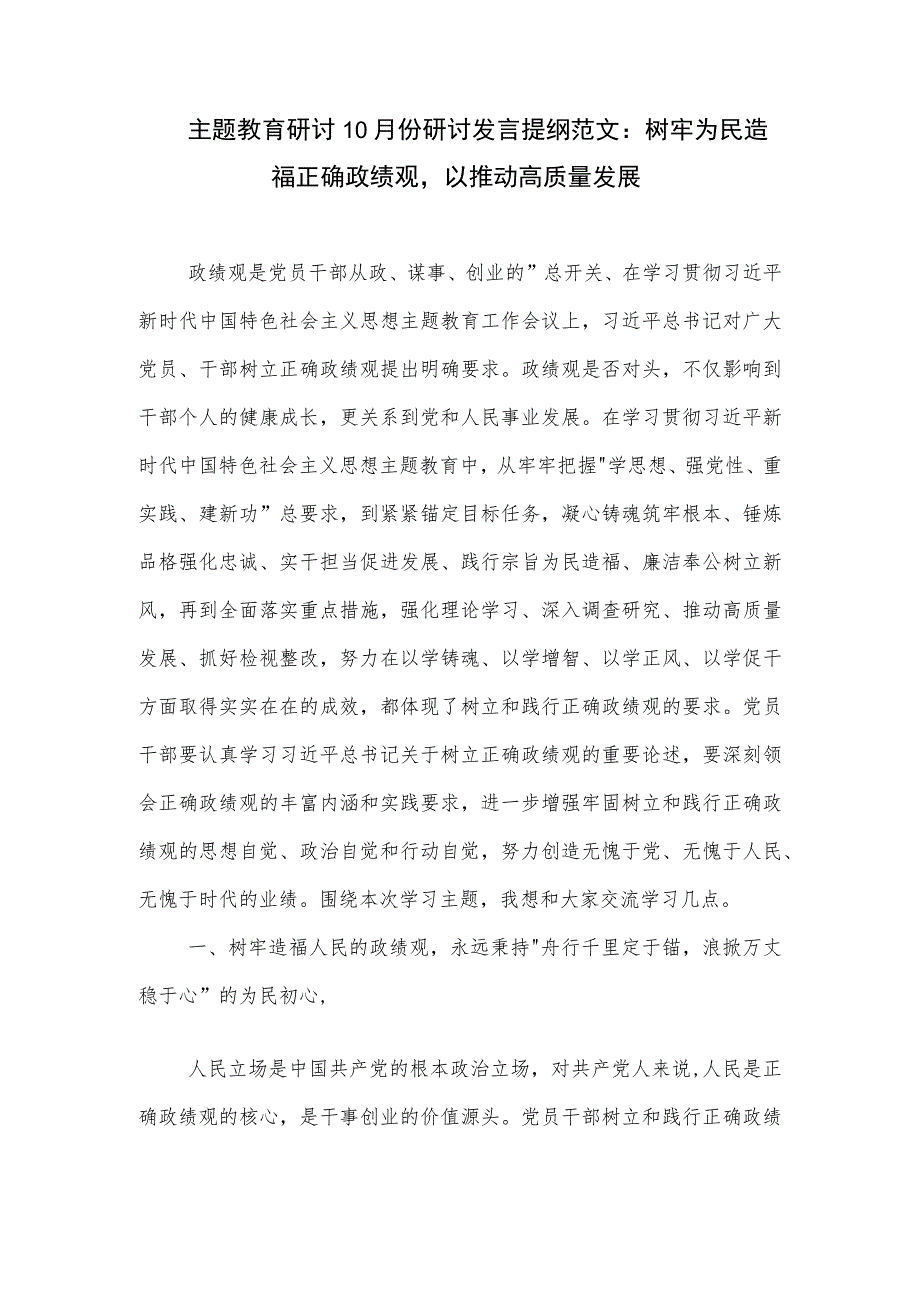 主题教育研讨10月份研讨发言提纲范文：树牢为民造福正确政绩观，以推动高质量发展

政绩观是党员干部从政、谋事、创业的”总开关、在学习贯彻习近平新时代中国特色社会主义思想主题教育工作会议上，习近平总书记对广大党员、干部树立正确政绩观提出明确要求。政绩观是否对头，不仅影响到干部个人的健康成长，更关系到党和人民事业发展。在学习贯彻习近平新时代中国特色社会主义思想主题教育中，从牢牢把握"学思想、强党性、重实践、建新功”总要求，到紧紧锚定目标任务，凝心铸魂筑牢根本、锤炼品格强化忠诚、实干担当促进发展、践行宗旨为民造福、廉洁奉公树立新风，再到全面落实重点措施，强化理论学习、深入调查研究、推动高质量发展、抓好检视整改，努力在以学铸魂、以学增智、以学正风、以学促干方面取得实实在在的成效，都体现了树立和践行正确政绩观的要求。党员干部要认真学习习近平总书记关于树立正确政绩观的重要论述，要深刻领会正确政绩观的丰富内涵和实践要求，进一步增强牢固树立和践行正确政绩观的思想自觉、政治自觉和行动自觉，努力创造无愧于党、无愧于人民、无愧于时代的业绩。围绕本次学习主题，我想和大家交流学习几点。

一、树牢造福人民的政绩观，永远秉持"舟行千里定于锚，浪掀万丈稳于心”的为民初心，

人民立场是中国共产党的根本政治立场，对共产党人来说,人民是正确政绩观的核心，是干事创业的价值源头。党员干部树立和践行正确政绩